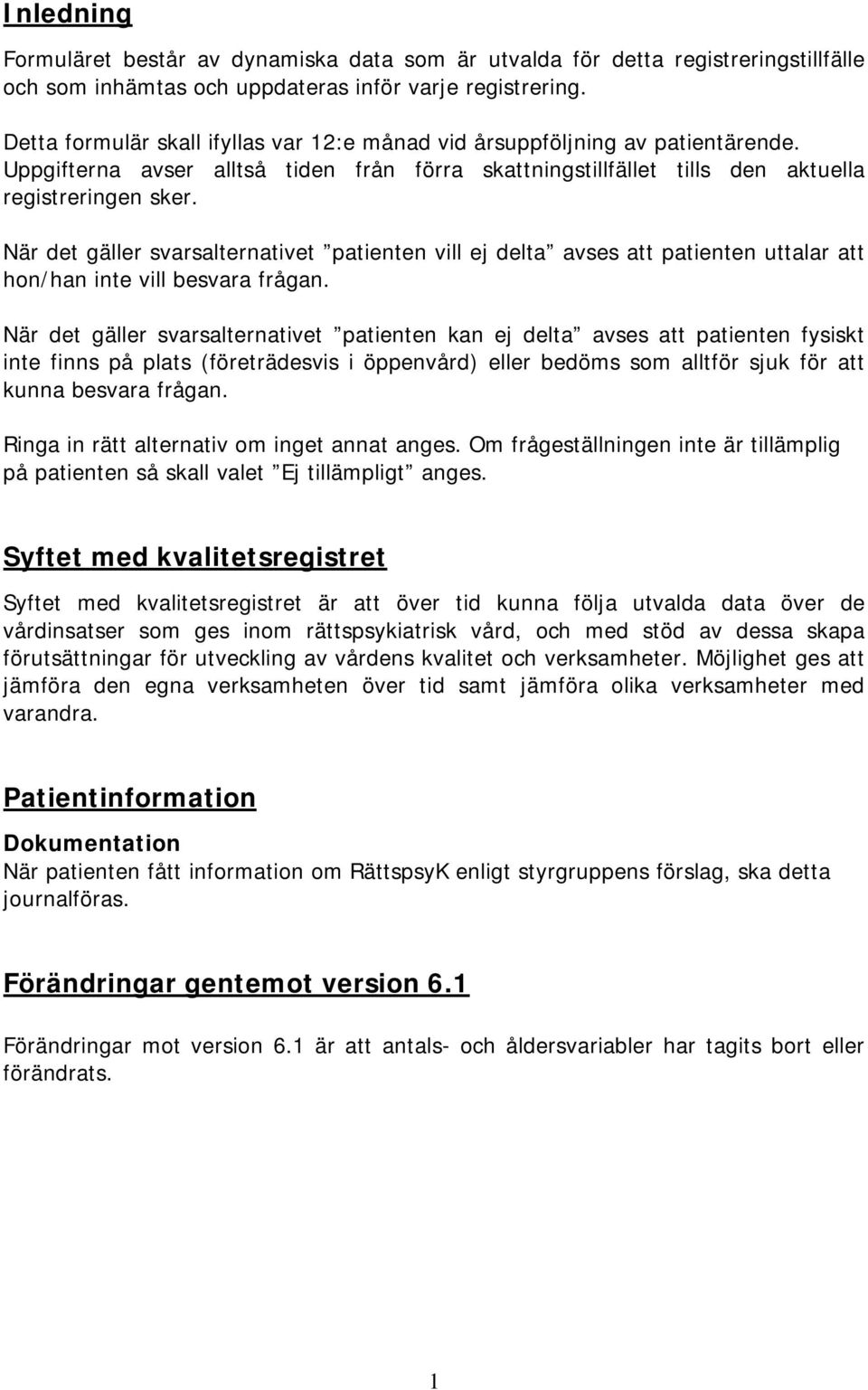 Inledning

Formuläret består av dynamiska data som är utvalda för detta registreringstillfälle och som inhämtas och uppdateras inför varje registrering.

Detta formulär skall ifyllas var 12:e månad vid årsuppföljning av patientärende. Uppgifterna avser alltså tiden från förra skattningstillfället tills den aktuella registreringen sker.

När det gäller svarsalternativet ”patienten vill ej delta” avses att patienten uttalar att hon/han inte vill besvara frågan.

När det gäller svarsalternativet ”patienten kan ej delta” avses att patienten fysiskt inte finns på plats (företrädesvis i öppenvård) eller bedöms som alltför sjuk för att kunna besvara frågan.

Ringa in rätt alternativ om inget annat anges. Om frågeställningen inte är tillämplig på patienten så skall valet ”Ej tillämpligt” anges.

Syftet med kvalitetsregistret

Syftet med kvalitetsregistret är att över tid kunna följa utvalda data över de vårdinsatser som ges inom rättspsykiatrisk vård, och med stöd av dessa skapa förutsättningar för utveckling av vårdens kvalitet och verksamheter. Möjlighet ges att jämföra den egna verksamheten över tid samt jämföra olika verksamheter med varandra.

Patientinformation

Dokumentation
När patienten fått information om RättspsyK enligt styrgruppens förslag, ska detta journalföras.

Förändringar gentemot version 6.1

Förändringar mot version 6.1 är att antals- och åldersvariabler har tagits bort eller förändrats.

1